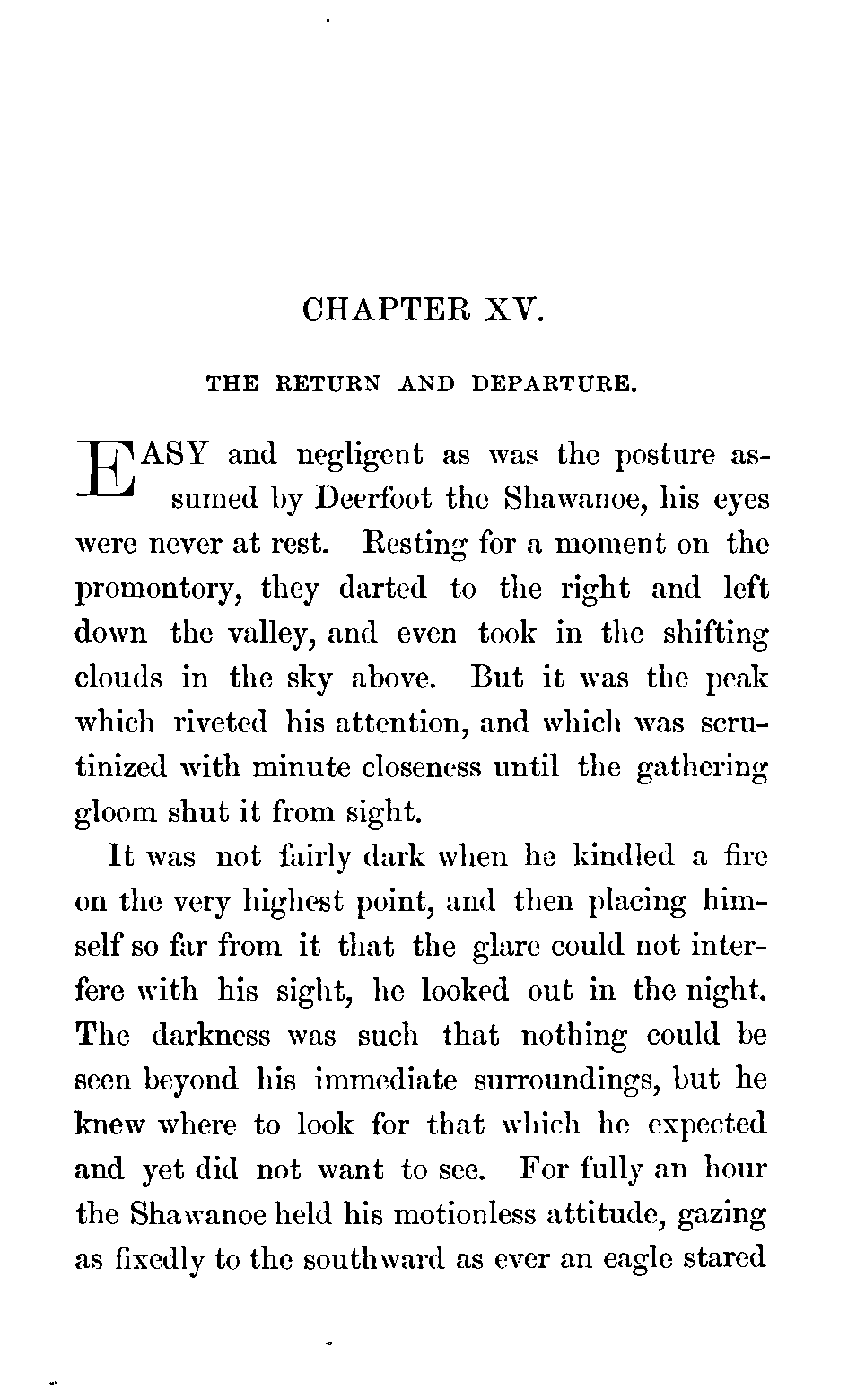 CHAPTER XV.

THE RETURN AND DEPARTURE.

EASY and negligent as was the posture assumed by Deerfoot the Shawanoe, his eyes were never at rest. Resting for a moment on the promontory, they darted to the right and left down the valley, and even took in the shifting clouds in the sky above. But it was the peak which riveted his attention, and which was scrutinized with minute closeness until the gathering gloom shut it from sight.

It was not fairly dark when he kindled a fire on the very highest point, and then placing himself so far from it that the glare could not interfere with his sight, he looked out in the night. The darkness was such that nothing could be seen beyond his immediate surroundings, but he knew where to look for that which he expected and yet did not want to see. For fully an hour the Shawanoe held his motionless attitude, gazing as fixedly to the southward as ever an eagle stared